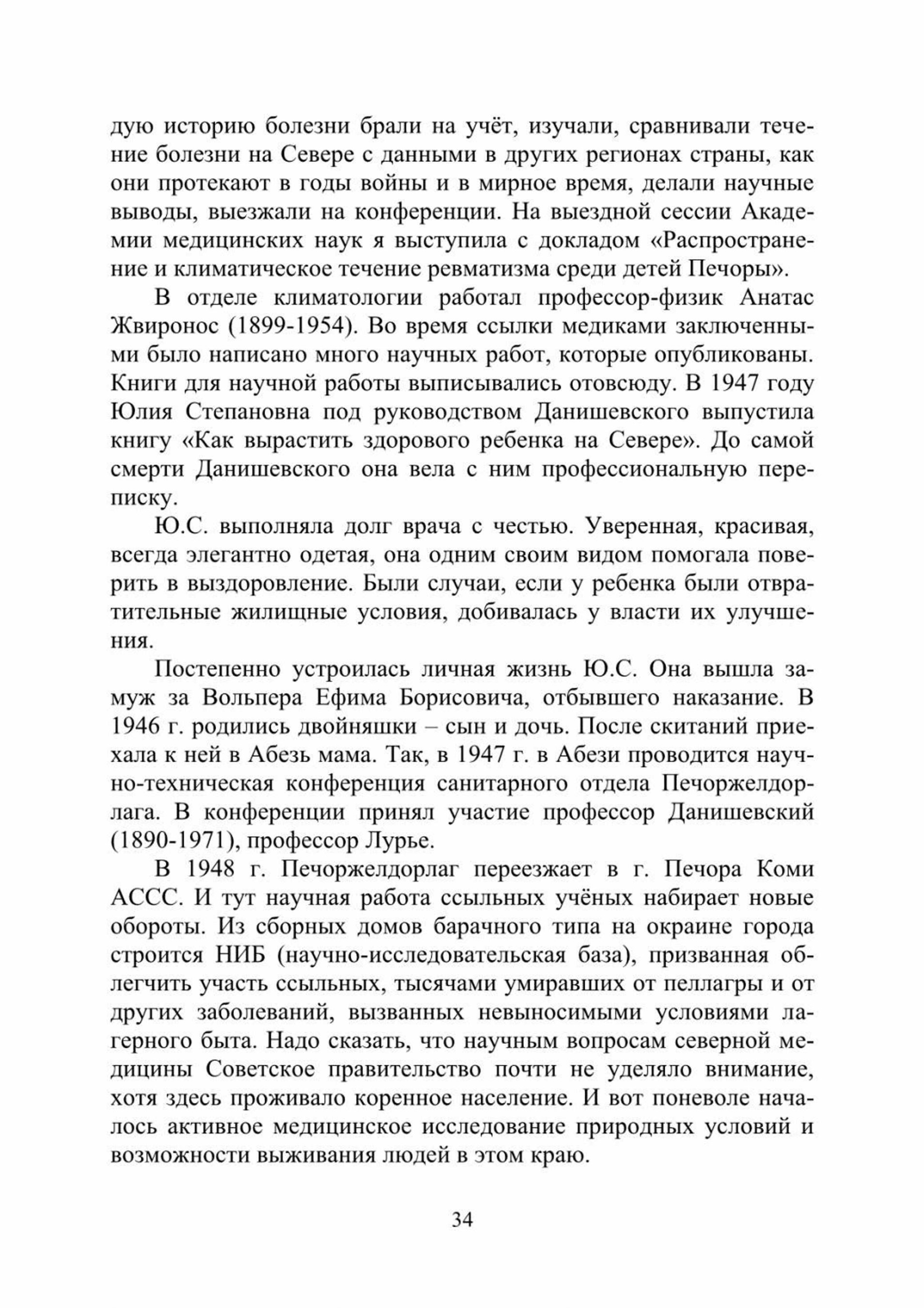 дую историю болезни брали на учёт, изучали, сравнивали течение болезни на Севере с данными в других регионах страны, как они протекают в годы войны и в мирное время, делали научные выводы, выезжали на конференции. На выездной сессии Академии медицинских наук я выступила с докладом «Распространение и климатическое течение ревматизма среди детей Печоры».

В отделе климатологии работал профессор-физик Анатас Жвиронос (1899-1954). Во время ссылки медиками заключенными было написано много научных работ, которые опубликованы. Книги для научной работы выписывались отовсюду. В 1947 году Юлия Степановна под руководством Данишевского выпустила книгу «Как вырастить здорового ребенка на Севере». До самой смерти Данишевского она вела с ним профессиональную переписку.

Ю.С. выполняла долг врача с честью. Уверенная, красивая, всегда элегантно одетая, она одним своим видом помогала поверить в выздоровление. Были случаи, если у ребенка были отвратительные жилищные условия, добивалась у власти их улучшения.

Постепенно устроилась личная жизнь Ю.С. Она вышла замуж за Вольпера Ефима Борисовича, отбывшего наказание. В 1946 г. родились двойняшки – сын и дочь. После скитаний приехала к ней в Абезь мама. Так, в 1947 г. в Абези проводится научно-техническая конференция санитарного отдела Печоржелдорлага. В конференции принял участие профессор Данишевский (1890-1971), профессор Лурье.

В 1948 г. Печоржелдорлаг переезжает в г. Печора Коми АССС. И тут научная работа ссыльных учёных набирает новые обороты. Из сборных домов барачного типа на окраине города строится НИБ (научно-исследовательская база), призванная облегчить участь ссыльных, тысячами умиравших от пеллагры и от других заболеваний, вызванных невыносимыми условиями лагерного быта. Надо сказать, что научным вопросам северной медицины Советское правительство почти не уделяло внимание, хотя здесь проживало коренное население. И вот поневоле началось активное медицинское исследование природных условий и возможности выживания людей в этом краю.

34